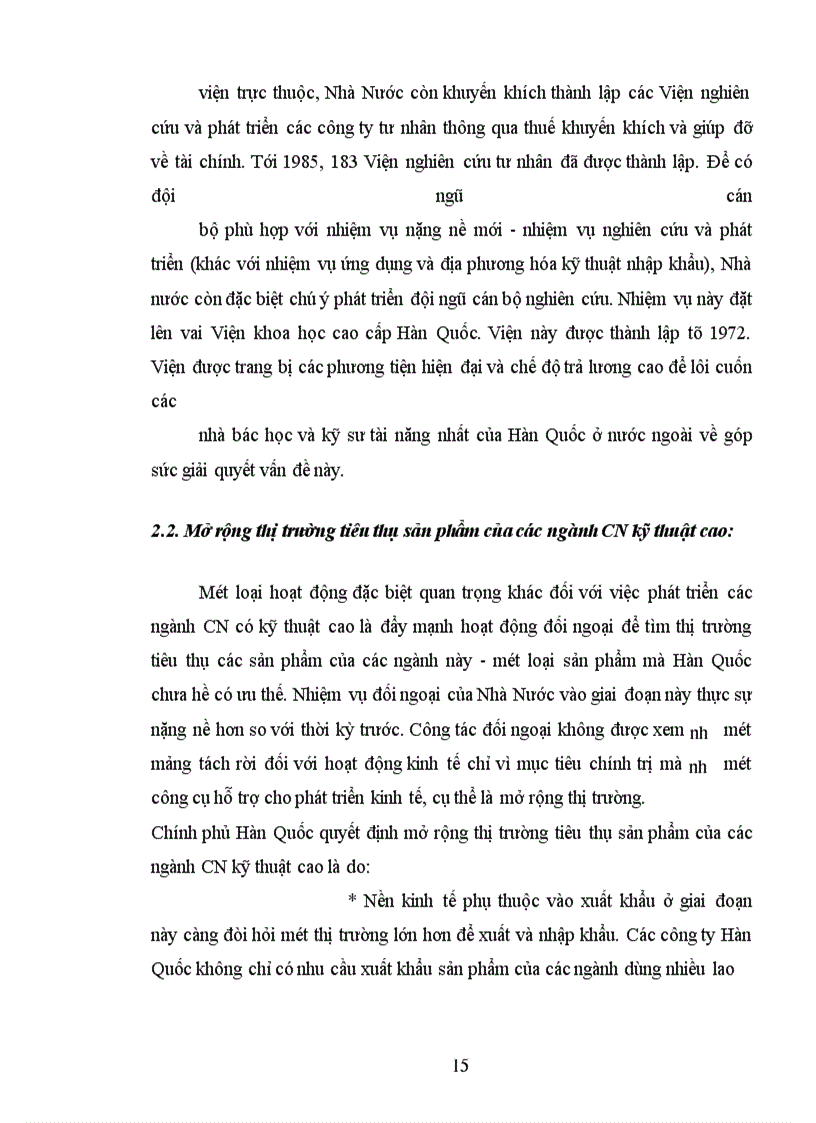 viện trực thuộc, Nhà Nước còn khuyến khích thành lập các Viện nghiên cứu và phát triển các công ty tư nhân thông qua thuế khuyến khích và giúp đỡ về tài chính. Tới 1985, 183 Viện nghiên cứu tư nhân đã được thành lập. Để có đội ngũ cán

bộ phù hợp với nhiệm vụ nặng nề mới - nhiệm vụ nghiên cứu và phát triển (khác với nhiệm vụ ứng dụng và địa phương hóa kỹ thuật nhập khẩu), Nhà nước còn đặc biệt chú ý phát triển đội ngũ cán bộ nghiên cứu. Nhiệm vụ này đặt lên vai Viện khoa học cao cấp Hàn Quốc. Viện này được thành lập tõ 1972. Viện được trang bị các phương tiện hiện đại và chế độ trả lương cao để lôi cuốn các

nhà bác học và kỹ sư tài năng nhất của Hàn Quốc ở nước ngoài về góp sức giải quyết vấn đề này.

2.2. Mở rộng thị trường tiêu thụ sản phẩm của các ngành CN kỹ thuật cao:

Mét loại hoạt động đặc biệt quan trọng khác đối với việc phát triển các ngành CN có kỹ thuật cao là đẩy mạnh hoạt động đối ngoại để tìm thị trường tiêu thụ các sản phẩm của các ngành này - mét loại sản phẩm mà Hàn Quốc chưa hề có ưu thế. Nhiệm vụ đối ngoại của Nhà Nước vào giai đoạn này thực sự nặng nề hơn so với thời kỳ trước. Công tác đối ngoại không được xem nh mét mảng tách rời đối với hoạt động kinh tế chỉ vì mục tiêu chính trị mà nh mét công cụ hỗ trợ cho phát triển kinh tế, cụ thể là mở rộng thị trường.
Chính phủ Hàn Quốc quyết định mở rộng thị trường tiêu thụ sản phẩm của các ngành CN kỹ thuật cao là do:

* Nền kinh tế phụ thuộc vào xuất khẩu ở giai đoạn này càng đòi hỏi mét thị trường lớn hơn để xuất và nhập khẩu. Các công ty Hàn Quốc không chỉ có nhu cầu xuất khẩu sản phẩm của các ngành dùng nhiều lao

15